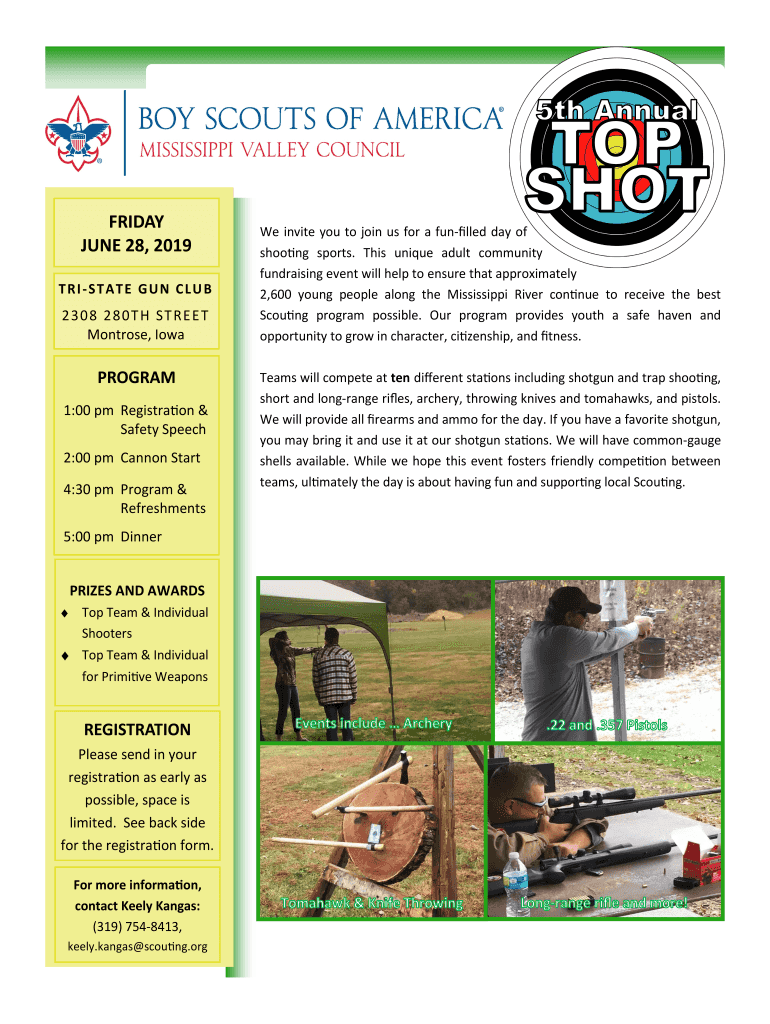 BOY SCOUTS OF AMERICA®
MISSISSIPPI VALLEY COUNCIL

5th Annual
TOP
SHOT

FRIDAY
JUNE 28, 2019

TRI-STATE GUN CLUB

2308 280TH STREET
Montrose, Iowa

PROGRAM

1:00 pm Registration & Safety Speech

2:00 pm Cannon Start

4:30 pm Program & Refreshments

5:00 pm Dinner

PRIZES AND AWARDS
♦ Top Team & Individual Shooters
♦ Top Team & Individual for Primitive Weapons

REGISTRATION
Please send in your registration as early as possible, space is limited. See back side for the registration form.

For more information, contact Keely Kangas:
(319) 754-8413,
keely.kangas@scouting.org

We invite you to join us for a fun-filled day of shooting sports. This unique adult community fundraising event will help to ensure that approximately 2,600 young people along the Mississippi River continue to receive the best Scouting program possible. Our program provides youth a safe haven and opportunity to grow in character, citizenship, and fitness.

Teams will compete at ten different stations including shotgun and trap shooting, short and long-range rifles, archery, throwing knives and tomahawks, and pistols. We will provide all firearms and ammo for the day. If you have a favorite shotgun, you may bring it and use it at our shotgun stations. We will have common-gauge shells available. While we hope this event fosters friendly competition between teams, ultimately the day is about having fun and supporting local Scouting.

Events include ... Archery

.22 and .357 Pistols

Tomahawk & Knife Throwing

Long-range rifle and more!